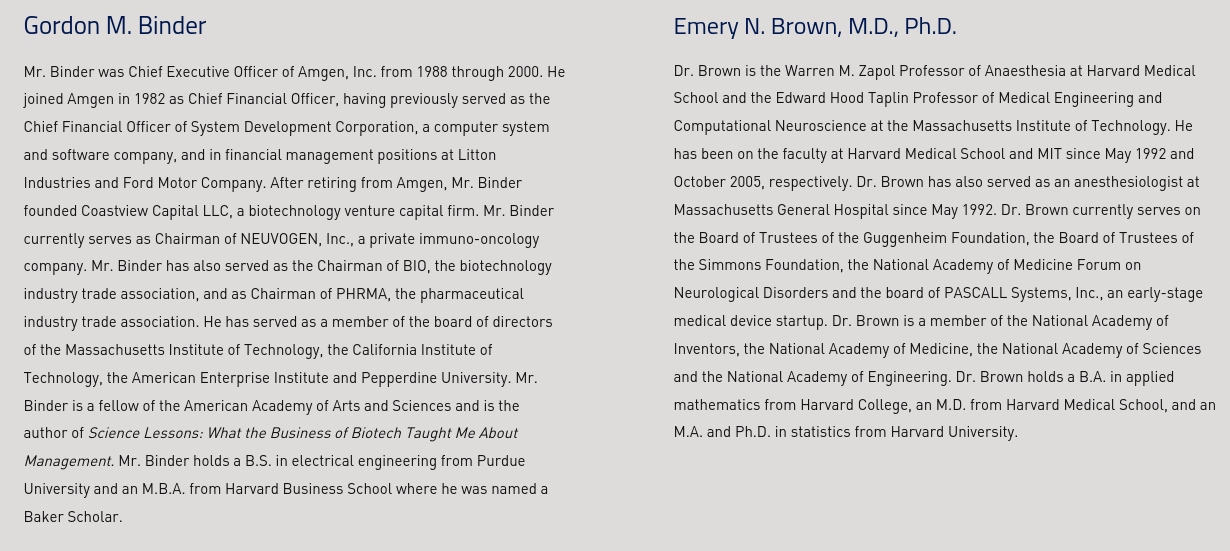 Gordon M. Binder

Mr. Binder was Chief Executive Officer of Amgen, Inc. from 1988 through 2000. He joined Amgen in 1982 as Chief Financial Officer, having previously served as the Chief Financial Officer of System Development Corporation, a computer system and software company, and in financial management positions at Litton Industries and Ford Motor Company. After retiring from Amgen, Mr. Binder founded Coastview Capital LLC, a biotechnology venture capital firm. Mr. Binder currently serves as Chairman of NEUVOGEN, Inc., a private immuno-oncology company. Mr. Binder has also served as the Chairman of BIO, the biotechnology industry trade association, and as Chairman of PHRMA, the pharmaceutical industry trade association. He has served as a member of the board of directors of the Massachusetts Institute of Technology, the California Institute of Technology, the American Enterprise Institute and Pepperdine University. Mr. Binder is a fellow of the American Academy of Arts and Sciences and is the author of Science Lessons: What the Business of Biotech Taught Me About Management. Mr. Binder holds a B.S. in electrical engineering from Purdue University and an M.B.A. from Harvard Business School where he was named a Baker Scholar.

Emery N. Brown, M.D., Ph.D.

Dr. Brown is the Warren M. Zapol Professor of Anaesthesia at Harvard Medical School and the Edward Hood Taplin Professor of Medical Engineering and Computational Neuroscience at the Massachusetts Institute of Technology. He has been on the faculty at Harvard Medical School and MIT since May 1992 and October 2005, respectively. Dr. Brown has also served as an anesthesiologist at Massachusetts General Hospital since May 1992. Dr. Brown currently serves on the Board of Trustees of the Guggenheim Foundation, the Board of Trustees of the Simmons Foundation, the National Academy of Medicine Forum on Neurological Disorders and the board of PASCALL Systems, Inc., an early-stage medical device startup. Dr. Brown is a member of the National Academy of Inventors, the National Academy of Medicine, the National Academy of Sciences and the National Academy of Engineering. Dr. Brown holds a B.A. in applied mathematics from Harvard College, an M.D. from Harvard Medical School, and an M.A. and Ph.D. in statistics from Harvard University.